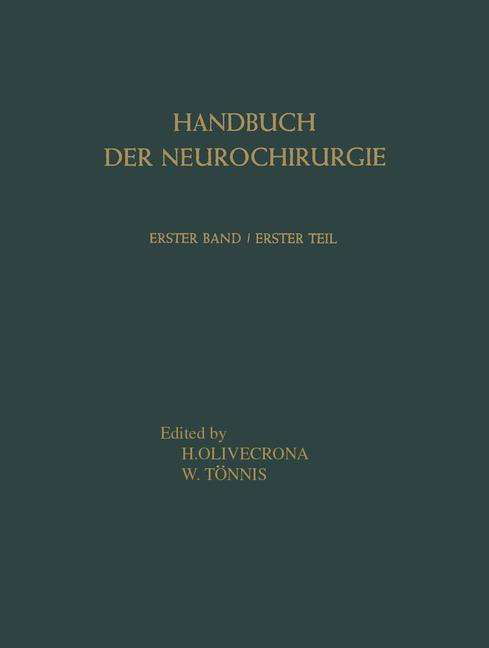 HANDBUCH
DER NEUROCHIRURGIE

ERSTER BAND / ERSTER TEIL

Edited by
H.OLIVECRONA
W. TÖNNIS